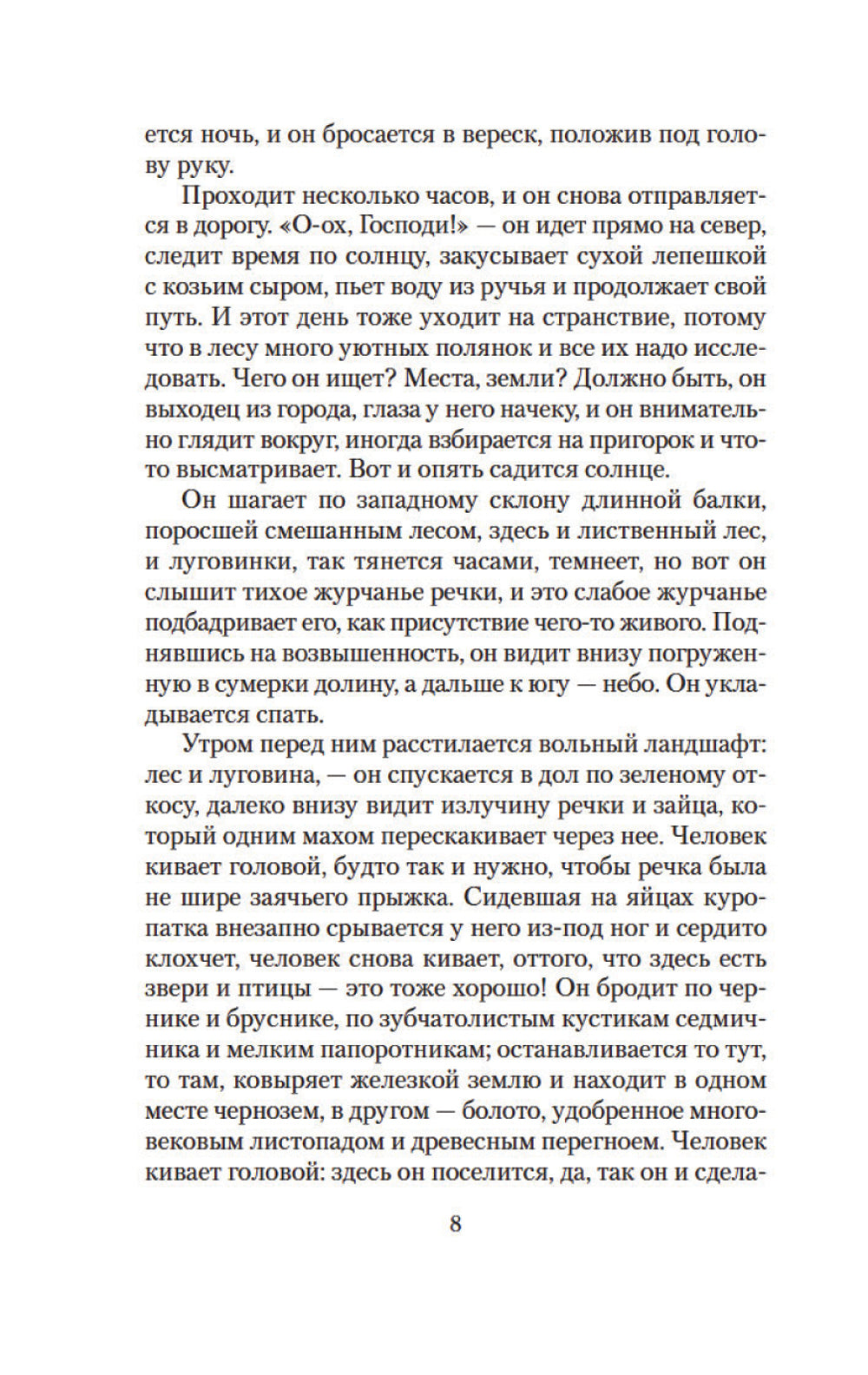 ется ночь, и он бросается в вереск, положив под голову руку.

Проходит несколько часов, и он снова отправляется в дорогу. «О-ох, Господи!» — он идет прямо на север, следит время по солнцу, закусывает сухой лепешкой с козьим сыром, пьет воду из ручья и продолжает свой путь. И этот день тоже уходит на странствие, потому что в лесу много уютных полянок и все их надо исследовать. Чего он ищет? Места, земли? Должно быть, он выходец из города, глаза у него начеку, и он внимательно глядит вокруг, иногда взбирается на пригорок и что-то высматривает. Вот и опять садится солнце.

Он шагает по западному склону длинной балки, поросшей смешанным лесом, здесь и лиственный лес, и луговинки, так тянется часами, темнеет, но вот он слышит тихое журчанье речки, и это слабое журчанье подбадривает его, как присутствие чего-то живого. Поднявшись на возвышенность, он видит внизу погруженную в сумерки долину, а дальше к югу — небо. Он укладывается спать.

Утром перед ним расстилается вольный ландшафт: лес и луговина, — он спускается в дол по зеленому откосу, далеко внизу видит излучину речки и зайца, который одним махом перескакивает через нее. Человек кивает головой, будто так и нужно, чтобы речка была не шире заячьего прыжка. Сидевшая на яйцах куропатка внезапно срывается у него из-под ног и сердито клохчет, человек снова кивает, оттого, что здесь есть звери и птицы — это тоже хорошо! Он бродит по чернике и бруснике, по зубчатолистым кустикам седмичника и мелким папоротникам; останавливается то тут, то там, ковыряет железкой землю и находит в одном месте чернозем, в другом — болото, удобренное многовековым листопадом и древесным перегноем. Человек кивает головой: здесь он поселится, да, так он и сдела-

8